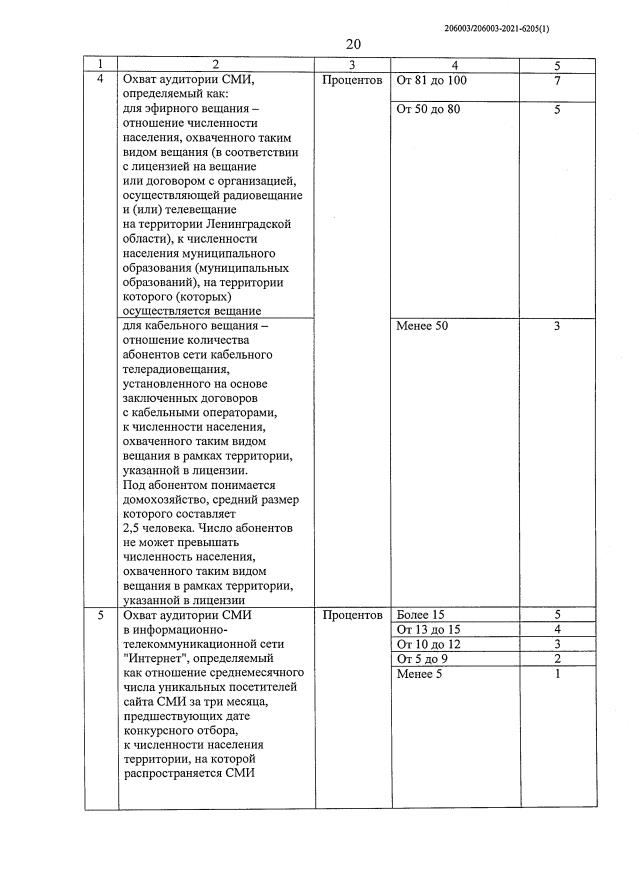 206003/206003-2021-6205(1)

20

| 1 | 2 | 3 | 4 | 5 |
|---|---|---|---|---|
| 4 | Охват аудитории СМИ, определяемый как: для эфирного вещания – отношение численности населения, охваченного таким видом вещания (в соответствии с лицензией на вещание или договором с организацией, осуществляющей радиовещание и (или) телевещание на территории Ленинградской области), к численности населения муниципального образования (муниципальных образований), на территории которого (которых) осуществляется вещание | Процентов | От 81 до 100 | 7 |
| | | | От 50 до 80 | 5 |
| | для кабельного вещания – отношение количества абонентов сети кабельного телерадиовещания, установленного на основе заключенных договоров с кабельными операторами, к численности населения, охваченного таким видом вещания в рамках территории, указанной в лицензии. Под абонентом понимается домохозяйство, средний размер которого составляет 2,5 человека. Число абонентов не может превышать численность населения, охваченного таким видом вещания в рамках территории, указанной в лицензии | | Менее 50 | 3 |
| 5 | Охват аудитории СМИ в информационно-телекоммуникационной сети "Интернет", определяемый как отношение среднемесячного числа уникальных посетителей сайта СМИ за три месяца, предшествующих дате конкурсного отбора, к численности населения территории, на которой распространяется СМИ | Процентов | Более 15 | 5 |
| | | | От 13 до 15 | 4 |
| | | | От 10 до 12 | 3 |
| | | | От 5 до 9 | 2 |
| | | | Менее 5 | 1 |